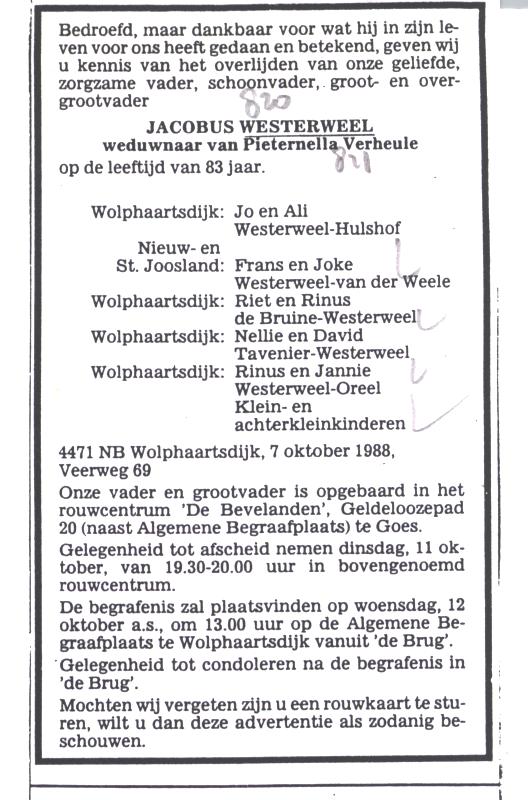 Bedroefd, maar dankbaar voor wat hij in zijn leven voor ons heeft gedaan en betekend, geven wij u kennis van het overlijden van onze geliefde, zorgzame vader, schoonvader, groot- en overgrootvader

820

JACOBUS WESTERWEEL
weduwnaar van Pieternella Verheule

821

op de leeftijd van 83 jaar.

Wolphaartsdijk: Jo en Ali Westerweel-Hulshof
Nieuw- en St. Joosland: Frans en Joke Westerweel-van der Weele
Wolphaartsdijk: Riet en Rinus de Bruine-Westerweel
Wolphaartsdijk: Nellie en David Tavenier-Westerweel
Wolphaartsdijk: Rinus en Jannie Westerweel-Oreel
Klein- en achterkleinkinderen

4471 NB Wolphaartsdijk, 7 oktober 1988, Veerweg 69

Onze vader en grootvader is opgebaard in het rouwcentrum 'De Bevelanden', Geldeloozepad 20 (naast Algemene Begraafplaats) te Goes.

Gelegenheid tot afscheid nemen dinsdag, 11 oktober, van 19.30-20.00 uur in bovengenoemd rouwcentrum.

De begrafenis zal plaatsvinden op woensdag, 12 oktober a.s., om 13.00 uur op de Algemene Begraafplaats te Wolphaartsdijk vanuit 'de Brug'.

Gelegenheid tot condoleren na de begrafenis in 'de Brug'.

Mochten wij vergeten zijn u een rouwkaart te sturen, wilt u dan deze advertentie als zodanig beschouwen.